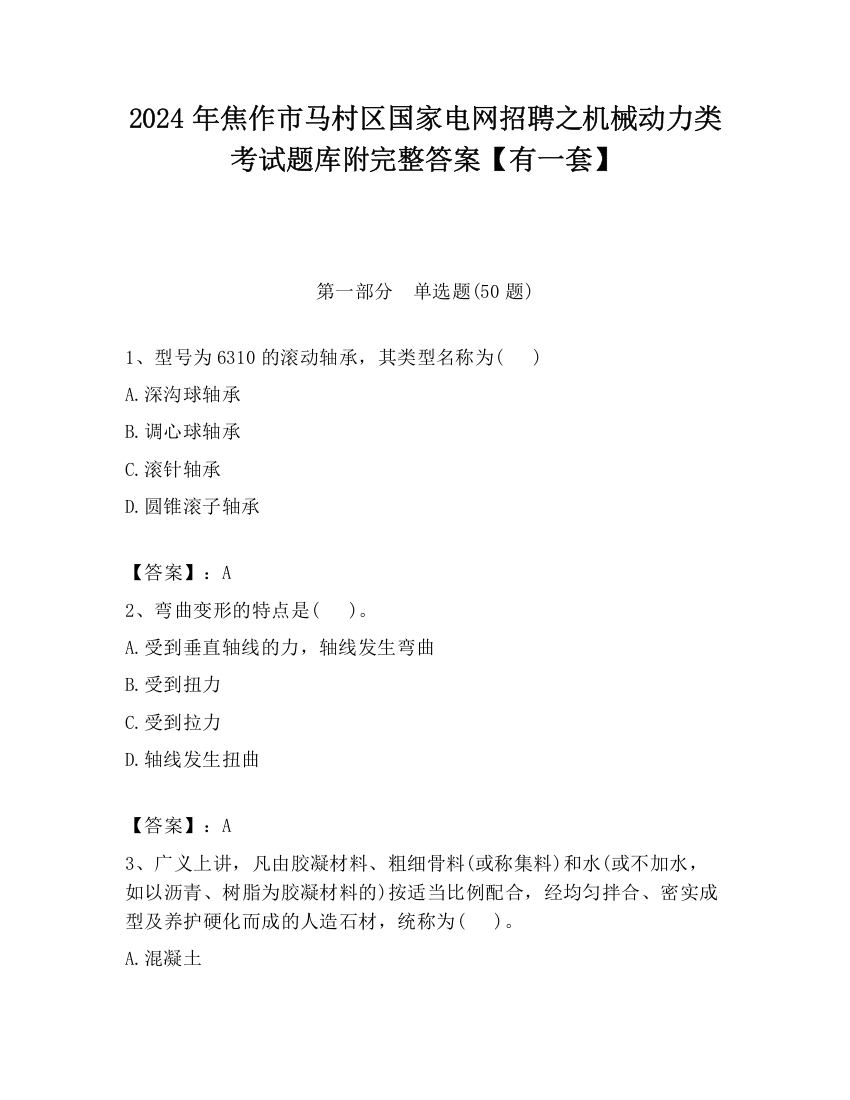 2024 年焦作市马村区国家电网招聘之机械动力类考试题库附完整答案【有一套】

第一部分　单选题(50 题)

1、型号为 6310 的滚动轴承，其类型名称为(　　)

A.深沟球轴承

B.调心球轴承

C.滚针轴承

D.圆锥滚子轴承

【答案】：A

2、弯曲变形的特点是(　　)。

A.受到垂直轴线的力，轴线发生弯曲

B.受到扭力

C.受到拉力

D.轴线发生扭曲

【答案】：A

3、广义上讲，凡由胶凝材料、粗细骨料(或称集料)和水(或不加水，如以沥青、树脂为胶凝材料的)按适当比例配合，经均匀拌合、密实成型及养护硬化而成的人造石材，统称为(　　)。

A.混凝土